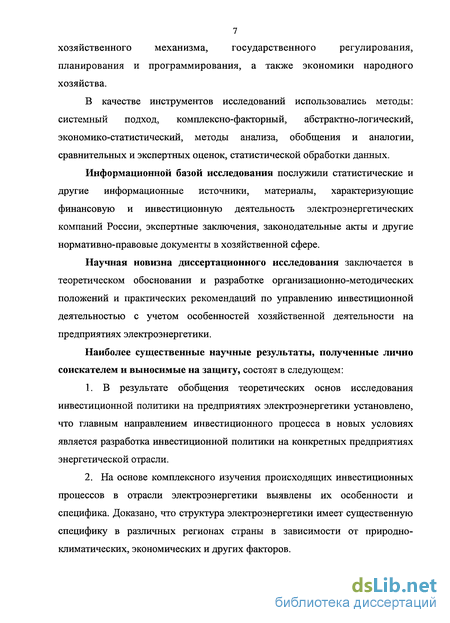 7

хозяйственного механизма, государственного регулирования, планирования и программирования, а также экономики народного хозяйства.

В качестве инструментов исследований использовались методы: системный подход, комплексно-факторный, абстрактно-логический, экономико-статистический, методы анализа, обобщения и аналогии, сравнительных и экспертных оценок, статистической обработки данных.

Информационной базой исследования послужили статистические и другие информационные источники, материалы, характеризующие финансовую и инвестиционную деятельность электроэнергетических компаний России, экспертные заключения, законодательные акты и другие нормативно-правовые документы в хозяйственной сфере.

Научная новизна диссертационного исследования заключается в теоретическом обосновании и разработке организационно-методических положений и практических рекомендаций по управлению инвестиционной деятельностью с учетом особенностей хозяйственной деятельности на предприятиях электроэнергетики.

Наиболее существенные научные результаты, полученные лично соискателем и выносимые на защиту, состоят в следующем:

1. В результате обобщения теоретических основ исследования инвестиционной политики на предприятиях электроэнергетики установлено, что главным направлением инвестиционного процесса в новых условиях является разработка инвестиционной политики на конкретных предприятиях энергетической отрасли.

2. На основе комплексного изучения происходящих инвестиционных процессов в отрасли электроэнергетики выявлены их особенности и специфика. Доказано, что структура электроэнергетики имеет существенную специфику в различных регионах страны в зависимости от природно-климатических, экономических и других факторов.

dsLib.net
библиотека диссертаций